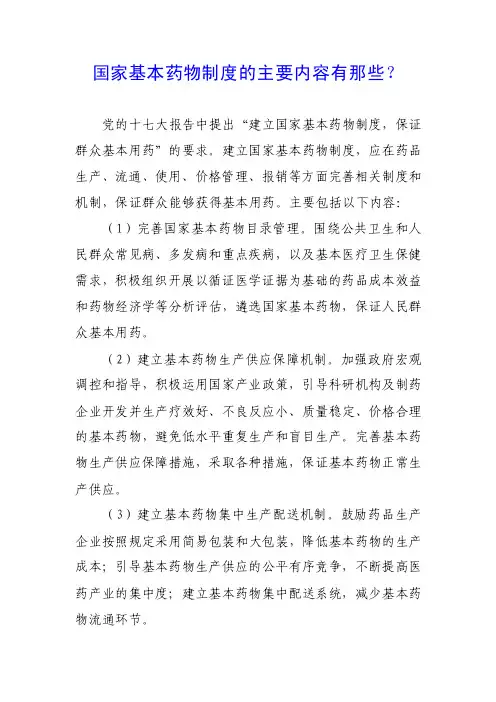 国家基本药物制度的主要内容有那些？

党的十七大报告中提出“建立国家基本药物制度，保证群众基本用药”的要求。建立国家基本药物制度，应在药品生产、流通、使用、价格管理、报销等方面完善相关制度和机制，保证群众能够获得基本用药。主要包括以下内容：

（1）完善国家基本药物目录管理。围绕公共卫生和人民群众常见病、多发病和重点疾病，以及基本医疗卫生保健需求，积极组织开展以循证医学证据为基础的药品成本效益和药物经济学等分析评估，遴选国家基本药物，保证人民群众基本用药。

（2）建立基本药物生产供应保障机制。加强政府宏观调控和指导，积极运用国家产业政策，引导科研机构及制药企业开发并生产疗效好、不良反应小、质量稳定、价格合理的基本药物，避免低水平重复生产和盲目生产。完善基本药物生产供应保障措施，采取各种措施，保证基本药物正常生产供应。

（3）建立基本药物集中生产配送机制。鼓励药品生产企业按照规定采用简易包装和大包装，降低基本药物的生产成本；引导基本药物生产供应的公平有序竞争，不断提高医药产业的集中度；建立基本药物集中配送系统，减少基本药物流通环节。